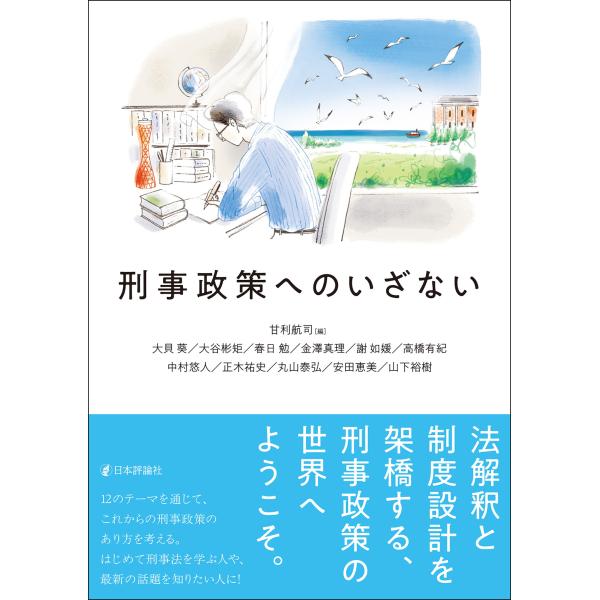 刑事政策へのいざない

甘利航司［編］

大貝 葵／大谷彬矩／春日 勉／金澤真理／謝 如媛／高橋有紀
中村悠人／正木祐史／丸山泰弘／安田恵美／山下裕樹

法解釈と制度設計を架橋する、刑事政策の世界へようこそ。

日本評論社

12のテーマを通じて、これからの刑事政策のあり方を考える。はじめて刑事法を学ぶ人や、最新の話題を知りたい人に！